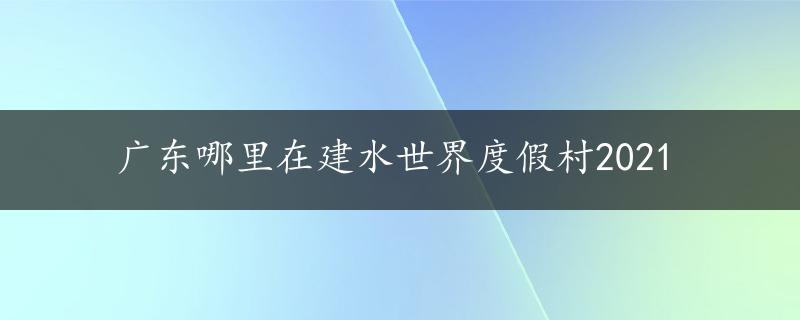 广东哪里在建水世界度假村2021